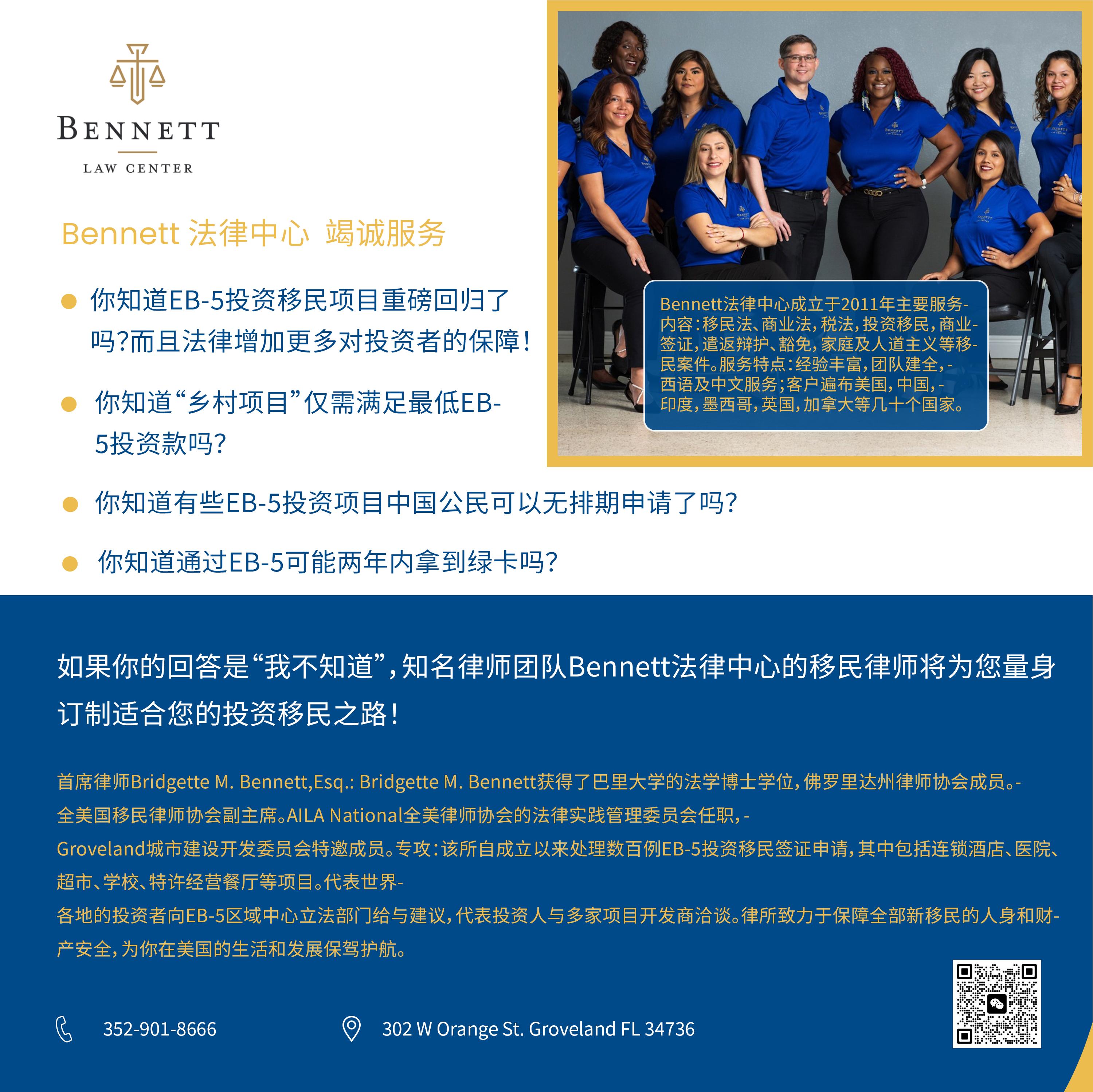 BENNETT
LAW CENTER

Bennett 法律中心 竭诚服务

• 你知道EB-5投资移民项目重磅回归了吗?而且法律增加更多对投资者的保障!

• 你知道“乡村项目”仅需满足最低EB-5投资款吗?

• 你知道有些EB-5投资项目中国公民可以无排期申请了吗?

• 你知道通过EB-5可能两年内拿到绿卡吗?

Bennett法律中心成立于2011年主要服务-内容:移民法、商业法,税法,投资移民,商业-签证,遣返辩护、豁免,家庭及人道主义等移-民案件。服务特点:经验丰富,团队建全,-西语及中文服务;客户遍布美国,中国,-印度,墨西哥,英国,加拿大等几十个国家。

如果你的回答是“我不知道”,知名律师团队Bennett法律中心的移民律师将为您量身订制适合您的投资移民之路!

首席律师Bridgette M. Bennett,Esq.: Bridgette M. Bennett获得了巴里大学的法学博士学位,佛罗里达州律师协会成员。-全美国移民律师协会副主席。AILA National全美律师协会的法律实践管理委员会任职,-Groveland城市建设开发委员会特邀成员。专攻:该所自成立以来处理数百例EB-5投资移民签证申请,其中包括连锁酒店、医院、超市、学校、特许经营餐厅等项目。代表世界-各地的投资者向EB-5区域中心立法部门给与建议,代表投资人与多家项目开发商洽谈。律所致力于保障全部新移民的人身和财-产安全,为你在美国的生活和发展保驾护航。

352-901-8666

302 W Orange St. Groveland FL 34736